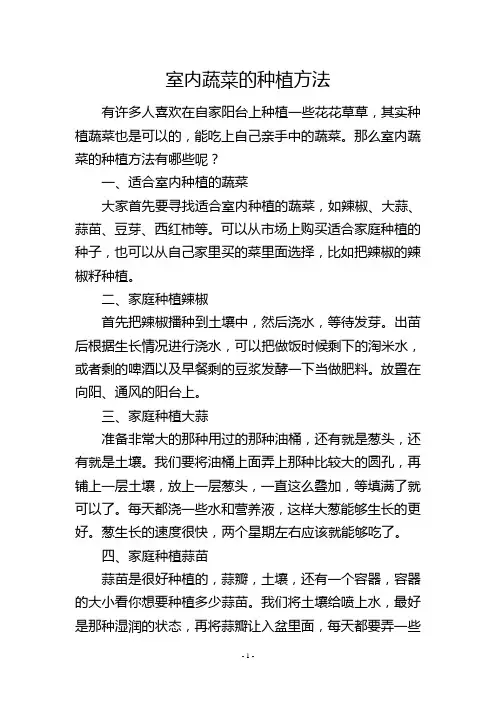 室内蔬菜的种植方法

有许多人喜欢在自家阳台上种植一些花花草草，其实种植蔬菜也是可以的，能吃上自己亲手中的蔬菜。那么室内蔬菜的种植方法有哪些呢？

一、适合室内种植的蔬菜

大家首先要寻找适合室内种植的蔬菜，如辣椒、大蒜、蒜苗、豆芽、西红柿等。可以从市场上购买适合家庭种植的种子，也可以从自己家里买的菜里面选择，比如把辣椒的辣椒籽种植。

二、家庭种植辣椒

首先把辣椒播种到土壤中，然后浇水，等待发芽。出苗后根据生长情况进行浇水，可以把做饭时候剩下的淘米水，或者剩的啤酒以及早餐剩的豆浆发酵一下当做肥料。放置在向阳、通风的阳台上。

三、家庭种植大蒜

准备非常大的那种用过的那种油桶，还有就是葱头，还有就是土壤。我们要将油桶上面弄上那种比较大的圆孔，再铺上一层土壤，放上一层葱头，一直这么叠加，等填满了就可以了。每天都浇一些水和营养液，这样大葱能够生长的更好。葱生长的速度很快，两个星期左右应该就能够吃了。

四、家庭种植蒜苗

蒜苗是很好种植的，蒜瓣，土壤，还有一个容器，容器的大小看你想要种植多少蒜苗。我们将土壤给喷上水，最好是那种湿润的状态，再将蒜瓣让入盆里面，每天都要弄一些

- 1 -